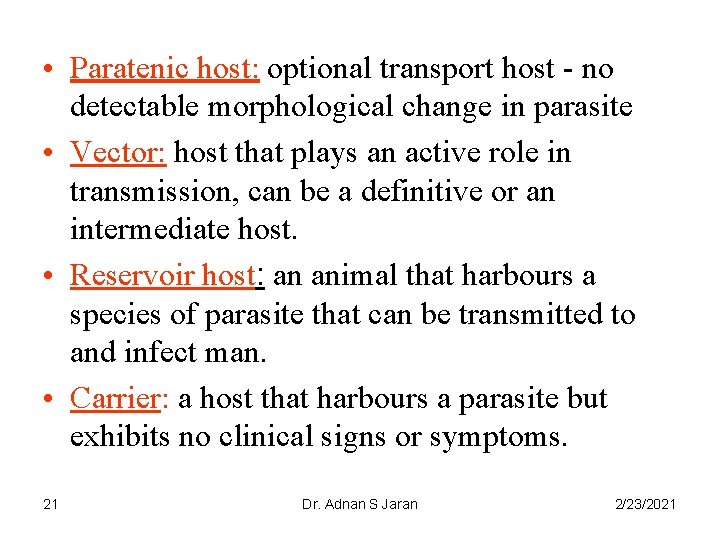 • Paratenic host: optional transport host - no detectable morphological change in parasite

• Vector: host that plays an active role in transmission, can be a definitive or an intermediate host.

• Reservoir host: an animal that harbours a species of parasite that can be transmitted to and infect man.

• Carrier: a host that harbours a parasite but exhibits no clinical signs or symptoms.

21 Dr. Adnan S Jaran 2/23/2021